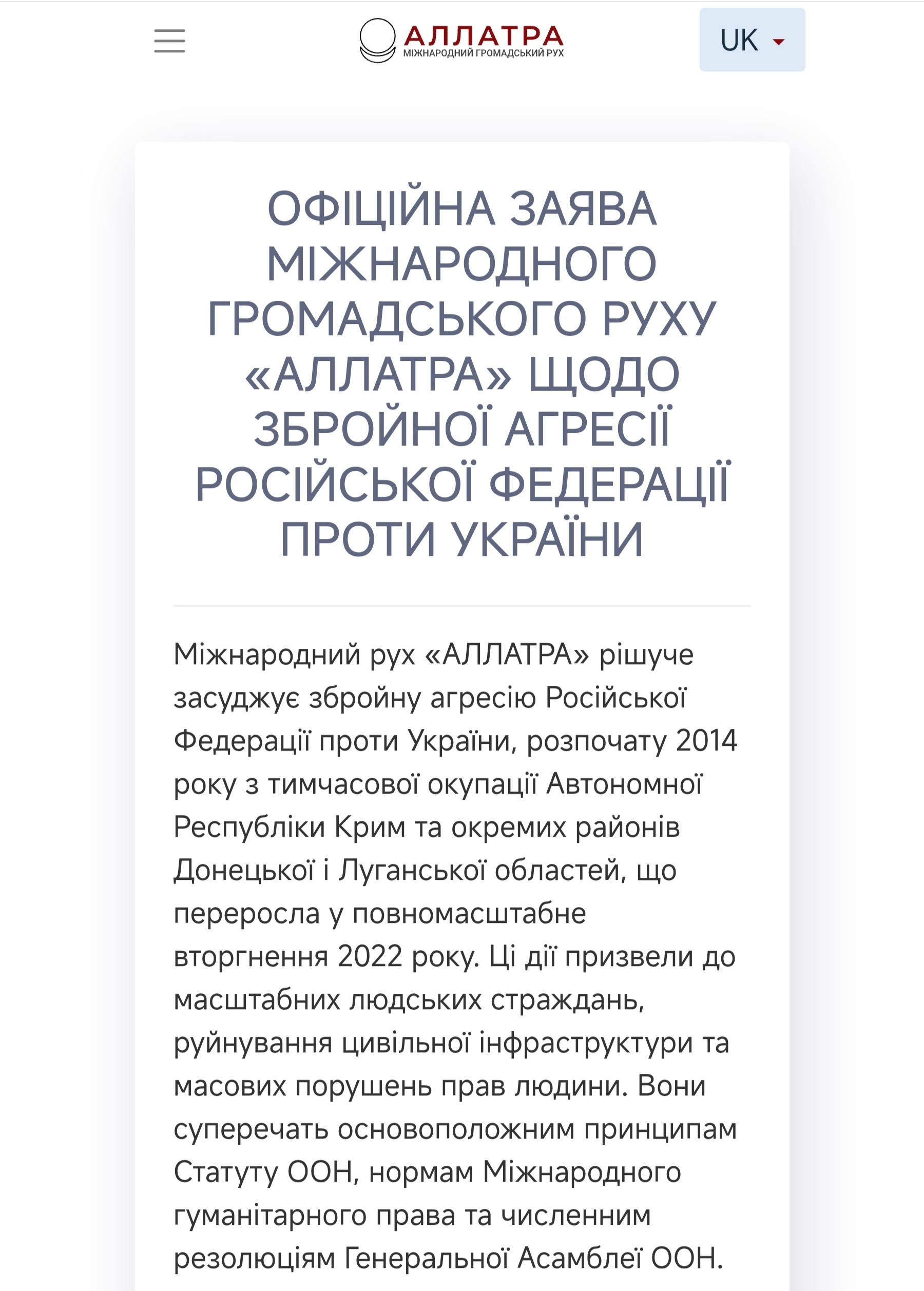 АЛЛАТРА
МІЖНАРОДНИЙ ГРОМАДСЬКИЙ РУХ

UK

ОФІЦІЙНА ЗАЯВА МІЖНАРОДНОГО ГРОМАДСЬКОГО РУХУ «АЛЛАТРА» ЩОДО ЗБРОЙНОЇ АГРЕСІЇ РОСІЙСЬКОЇ ФЕДЕРАЦІЇ ПРОТИ УКРАЇНИ

Міжнародний рух «АЛЛАТРА» рішуче засуджує збройну агресію Російської Федерації проти України, розпочату 2014 року з тимчасової окупації Автономної Республіки Крим та окремих районів Донецької і Луганської областей, що переросла у повномасштабне вторгнення 2022 року. Ці дії призвели до масштабних людських страждань, руйнування цивільної інфраструктури та масових порушень прав людини. Вони суперечать основоположним принципам Статуту ООН, нормам Міжнародного гуманітарного права та численним резолюціям Генеральної Асамблеї ООН.